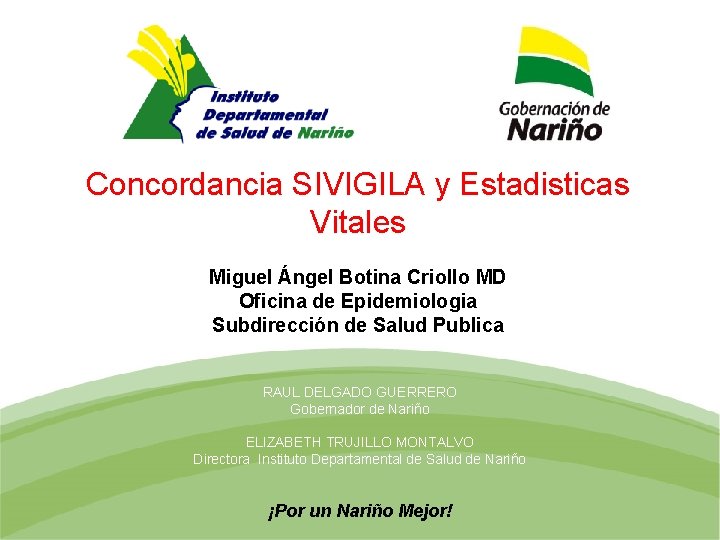 Instituto Departamental de Salud de Nariño

Gobernación de Nariño

Concordancia SIVIGILA y Estadisticas Vitales

Miguel Ángel Botina Criollo MD
Oficina de Epidemiologia
Subdirección de Salud Publica

RAUL DELGADO GUERRERO
Gobernador de Nariño

ELIZABETH TRUJILLO MONTALVO
Directora Instituto Departamental de Salud de Nariño

¡Por un Nariño Mejor!